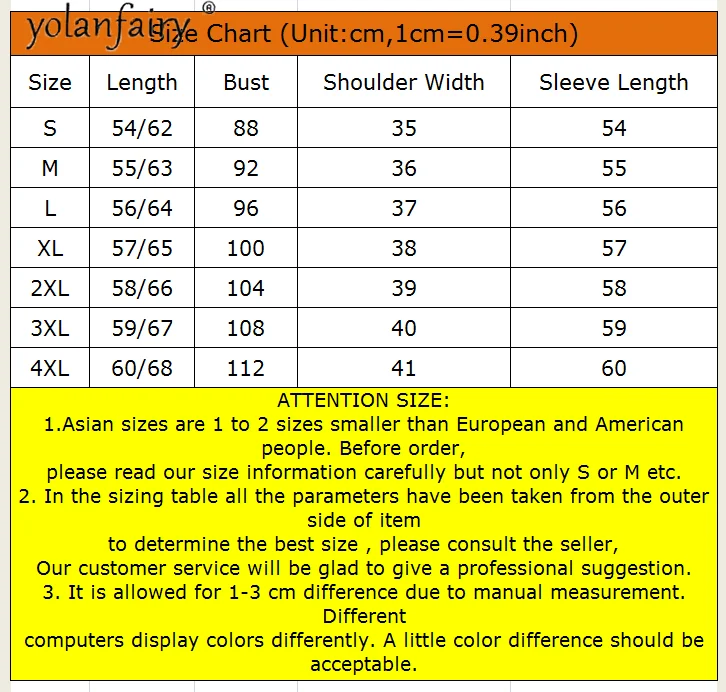 yolanfairy®

Size Chart (Unit:cm,1cm=0.39inch)

| Size | Length | Bust | Shoulder Width | Sleeve Length |
|---|---|---|---|---|
| S | 54/62 | 88 | 35 | 54 |
| M | 55/63 | 92 | 36 | 55 |
| L | 56/64 | 96 | 37 | 56 |
| XL | 57/65 | 100 | 38 | 57 |
| 2XL | 58/66 | 104 | 39 | 58 |
| 3XL | 59/67 | 108 | 40 | 59 |
| 4XL | 60/68 | 112 | 41 | 60 |

ATTENTION SIZE:
1.Asian sizes are 1 to 2 sizes smaller than European and American people. Before order,
please read our size information carefully but not only S or M etc.
2. In the sizing table all the parameters have been taken from the outer side of item
to determine the best size , please consult the seller,
Our customer service will be glad to give a professional suggestion.
3. It is allowed for 1-3 cm difference due to manual measurement. Different
computers display colors differently. A little color difference should be acceptable.